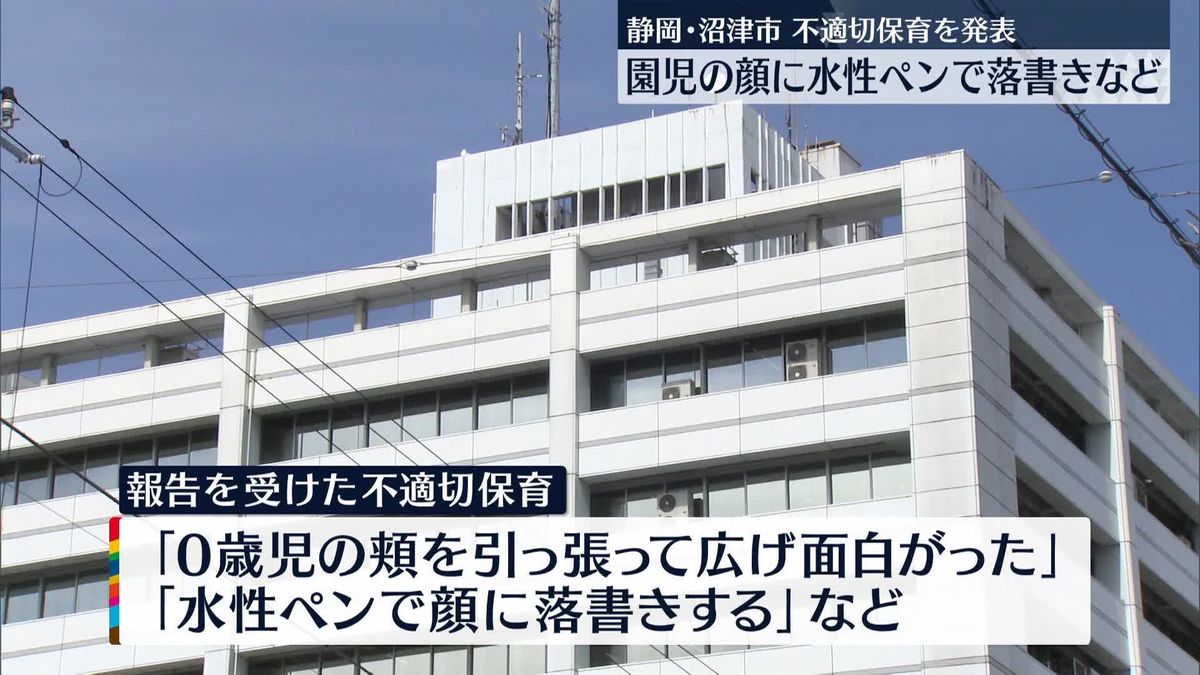 静岡・沼津市 不適切保育を発表
園児の顔に水性ペンで落書きなど

報告を受けた不適切保育
「0歳児の頬を引っ張って広げ面白がった」
「水性ペンで顔に落書きする」など